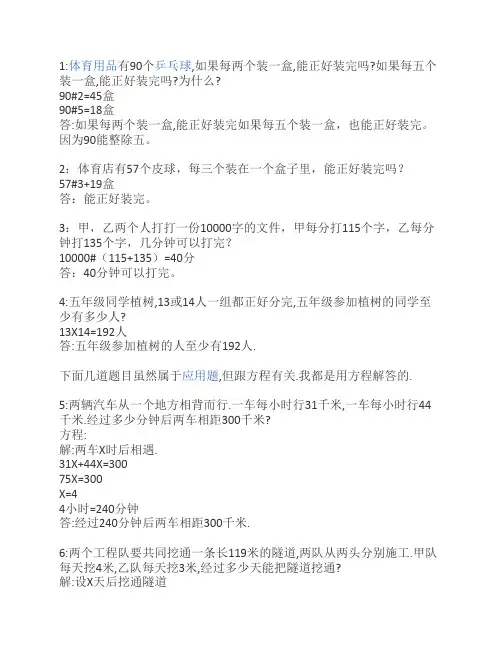 1:体育用品有90个乒乓球,如果每两个装一盒,能正好装完吗?如果每五个装一盒,能正好装完吗?为什么?
90#2=45盒
90#5=18盒
答:如果每两个装一盒,能正好装完如果每五个装一盒，也能正好装完。因为90能整除五。

2：体育店有57个皮球，每三个装在一个盒子里，能正好装完吗？
57#3+19盒
答：能正好装完。

3：甲，乙两个人打打一份10000字的文件，甲每分打115个字，乙每分钟打135个字，几分钟可以打完？
10000#（115+135）=40分
答：40分钟可以打完。

4:五年级同学植树,13或14人一组都正好分完,五年级参加植树的同学至少有多少人?
13X14=192人
答:五年级参加植树的人至少有192人.

下面几道题目虽然属于应用题,但跟方程有关.我都是用方程解答的.

5:两辆汽车从一个地方相背而行.一车每小时行31千米,一车每小时行44千米.经过多少分钟后两车相距300千米?
方程:
解:两车X时后相遇.
31X+44X=300
75X=300
X=4
4小时=240分钟
答:经过240分钟后两车相距300千米.

6:两个工程队要共同挖通一条长119米的隧道,两队从两头分别施工.甲队每天挖4米,乙队每天挖3米,经过多少天能把隧道挖通?
解:设X天后挖通隧道